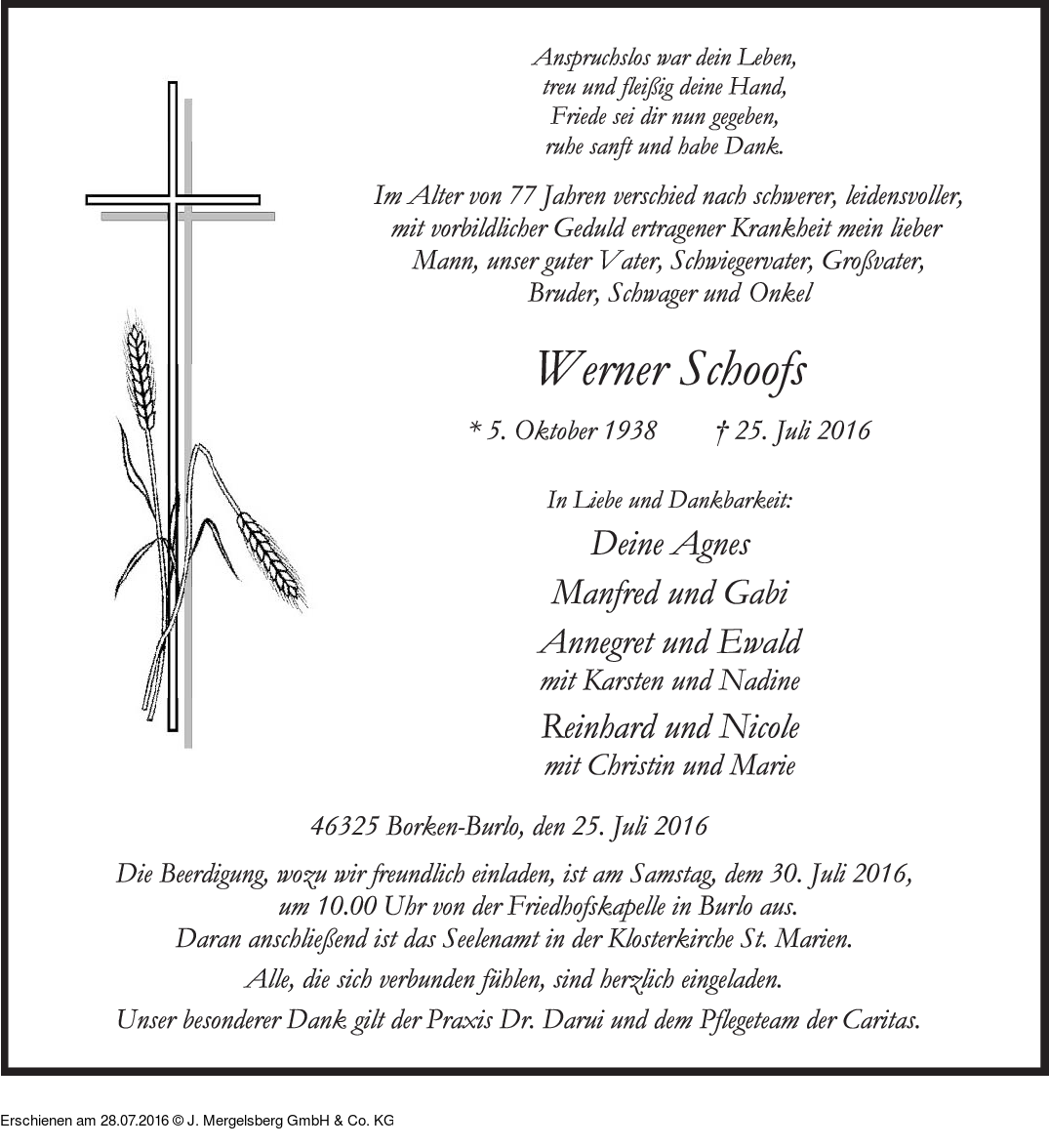 Anspruchslos war dein Leben,
treu und fleißig deine Hand,
Friede sei dir nun gegeben,
ruhe sanft und habe Dank.

Im Alter von 77 Jahren verschied nach schwerer, leidensvoller, mit vorbildlicher Geduld ertragener Krankheit mein lieber Mann, unser guter Vater, Schwiegervater, Großvater, Bruder, Schwager und Onkel

Werner Schoofs

* 5. Oktober 1938 † 25. Juli 2016

In Liebe und Dankbarkeit:

Deine Agnes

Manfred und Gabi

Annegret und Ewald
mit Karsten und Nadine

Reinhard und Nicole
mit Christin und Marie

46325 Borken-Burlo, den 25. Juli 2016

Die Beerdigung, wozu wir freundlich einladen, ist am Samstag, dem 30. Juli 2016, um 10.00 Uhr von der Friedhofskapelle in Burlo aus. Daran anschließend ist das Seelenamt in der Klosterkirche St. Marien.

Alle, die sich verbunden fühlen, sind herzlich eingeladen.

Unser besonderer Dank gilt der Praxis Dr. Darui und dem Pflegeteam der Caritas.

Erschienen am 28.07.2016 © J. Mergelsberg GmbH & Co. KG